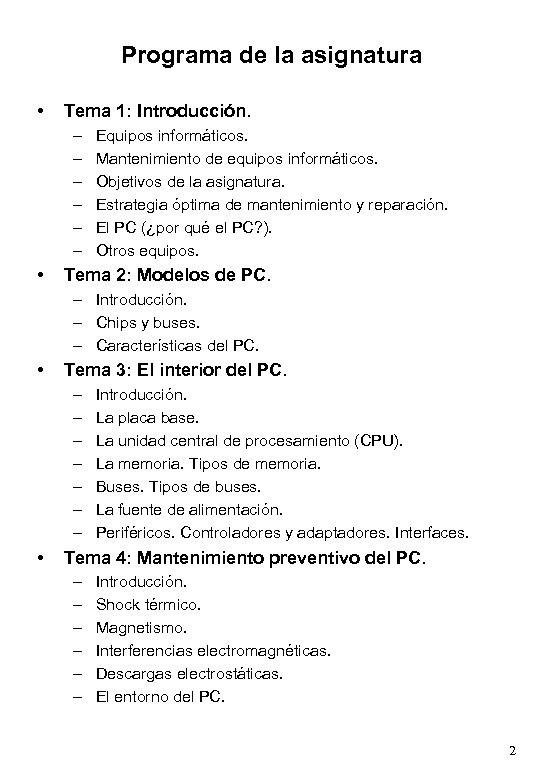 Programa de la asignatura

• Tema 1: Introducción.
– Equipos informáticos.
– Mantenimiento de equipos informáticos.
– Objetivos de la asignatura.
– Estrategia óptima de mantenimiento y reparación.
– El PC (¿por qué el PC?).
– Otros equipos.

• Tema 2: Modelos de PC.
– Introducción.
– Chips y buses.
– Características del PC.

• Tema 3: El interior del PC.
– Introducción.
– La placa base.
– La unidad central de procesamiento (CPU).
– La memoria. Tipos de memoria.
– Buses. Tipos de buses.
– La fuente de alimentación.
– Periféricos. Controladores y adaptadores. Interfaces.

• Tema 4: Mantenimiento preventivo del PC.
– Introducción.
– Shock térmico.
– Magnetismo.
– Interferencias electromagnéticas.
– Descargas electrostáticas.
– El entorno del PC.

2